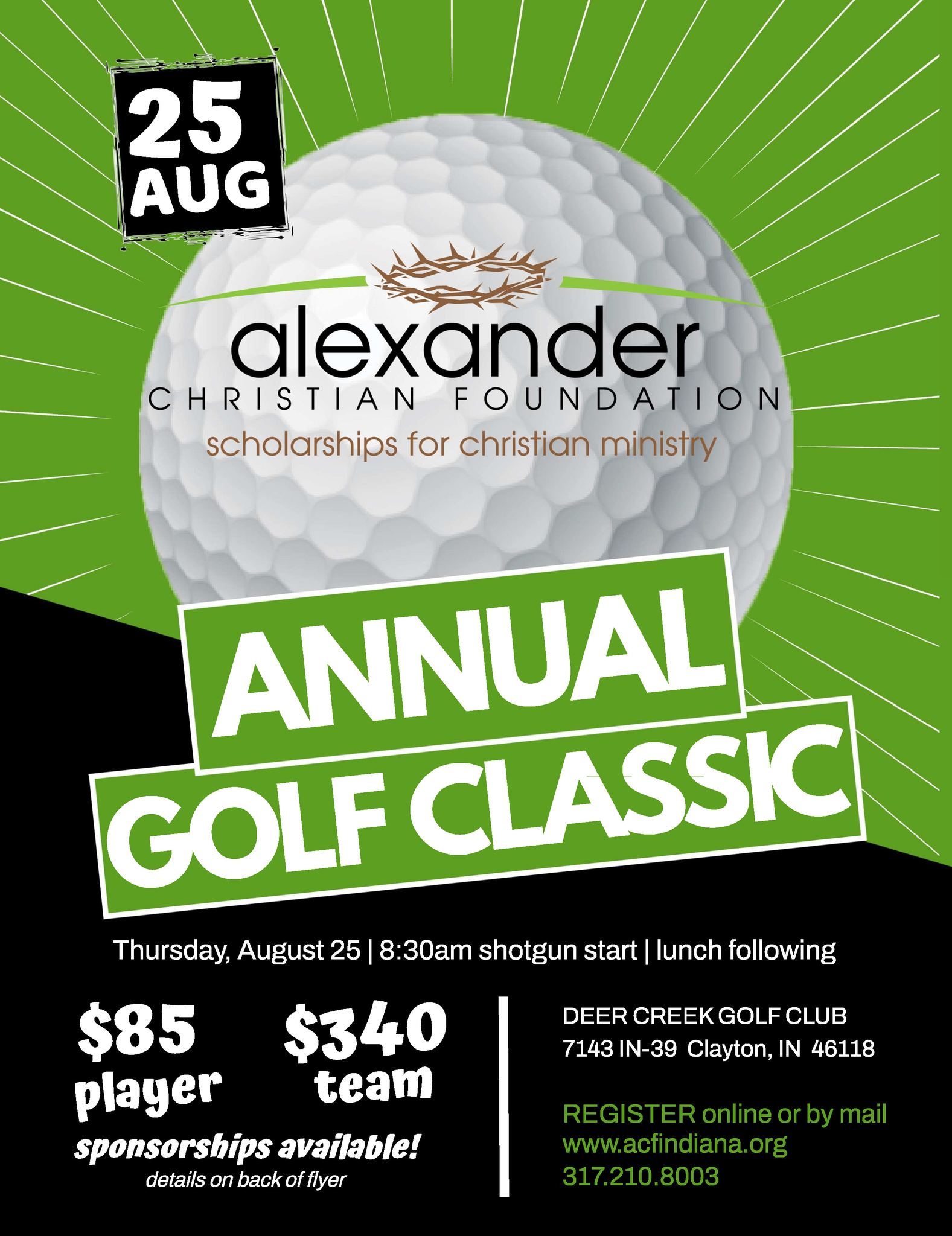 25
AUG

alexander
CHRISTIAN FOUNDATION
scholarships for christian ministry

ANNUAL
GOLF CLASSIC

Thursday, August 25 | 8:30am shotgun start | lunch following

$85
player

$340
team

sponsorships available!
details on back of flyer

DEER CREEK GOLF CLUB
7143 IN-39 Clayton, IN 46118

REGISTER online or by mail
www.acfindiana.org
317.210.8003